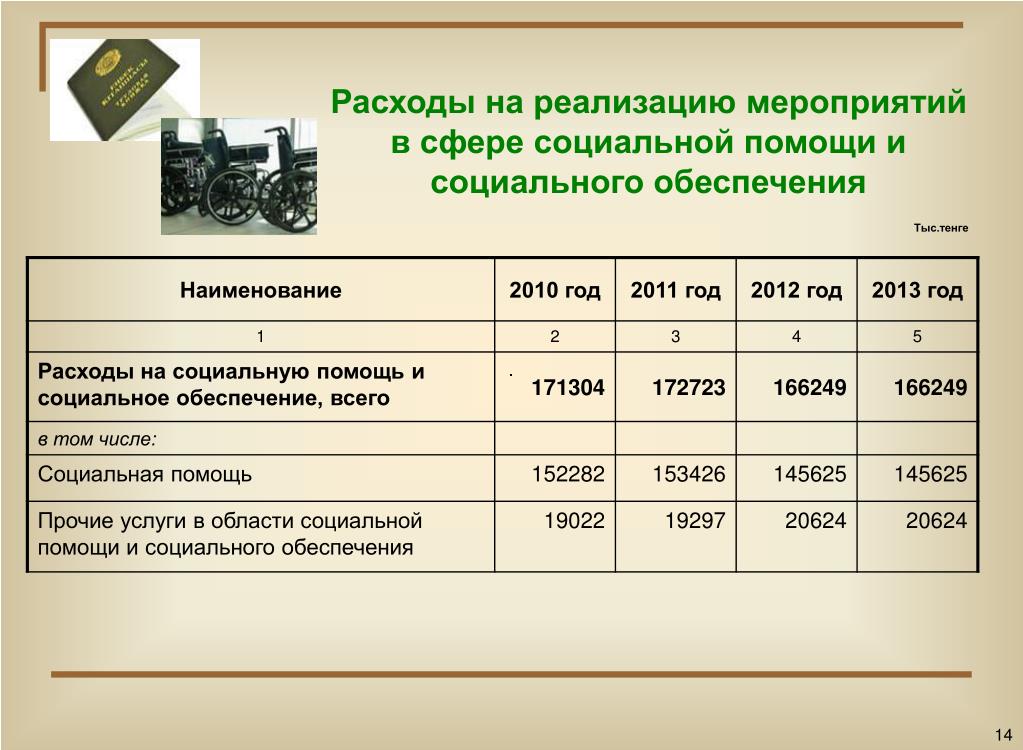 Расходы на реализацию мероприятий в сфере социальной помощи и социального обеспечения

Тыс.тенге

| Наименование | 2010 год | 2011 год | 2012 год | 2013 год |
|---|---|---|---|---|
| 1 | 2 | 3 | 4 | 5 |
| Расходы на социальную помощь и социальное обеспечение, всего | 171304 | 172723 | 166249 | 166249 |
| в том числе: | | | | |
| Социальная помощь | 152282 | 153426 | 145625 | 145625 |
| Прочие услуги в области социальной помощи и социального обеспечения | 19022 | 19297 | 20624 | 20624 |

14